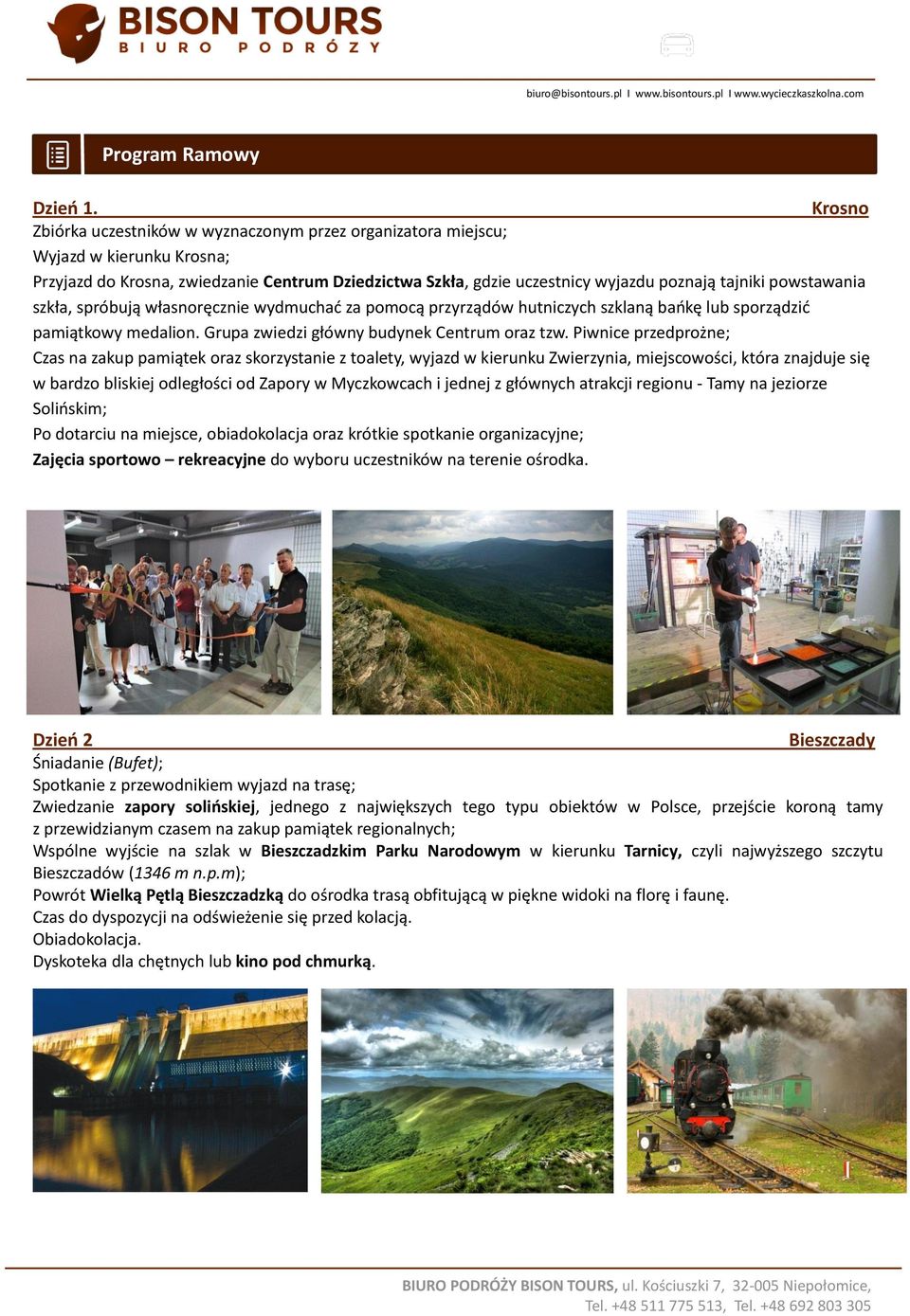 BISON TOURS
BIURO PODRÓŻY

biuro@bisontours.pl I www.bisontours.pl I www.wycieczkaszkolna.com

Program Ramowy

Dzień 1. Krosno
Zbiórka uczestników w wyznaczonym przez organizatora miejscu;
Wyjazd w kierunku Krosna;
Przyjazd do Krosna, zwiedzanie Centrum Dziedzictwa Szkła, gdzie uczestnicy wyjazdu poznają tajniki powstawania szkła, spróbują własnoręcznie wydmuchać za pomocą przyrządów hutniczych szklaną bańkę lub sporządzić pamiątkowy medalion. Grupa zwiedzi główny budynek Centrum oraz tzw. Piwnice przedprożne;
Czas na zakup pamiątek oraz skorzystanie z toalety, wyjazd w kierunku Zwierzynia, miejscowości, która znajduje się w bardzo bliskiej odległości od Zapory w Myczkowcach i jednej z głównych atrakcji regionu - Tamy na jeziorze Solińskim;
Po dotarciu na miejsce, obiadokolacja oraz krótkie spotkanie organizacyjne;
Zajęcia sportowo – rekreacyjne do wyboru uczestników na terenie ośrodka.

Dzień 2 Bieszczady
Śniadanie (Bufet);
Spotkanie z przewodnikiem wyjazd na trasę;
Zwiedzanie zapory solińskiej, jednego z największych tego typu obiektów w Polsce, przejście koroną tamy z przewidzianym czasem na zakup pamiątek regionalnych;
Wspólne wyjście na szlak w Bieszczadzkim Parku Narodowym w kierunku Tarnicy, czyli najwyższego szczytu Bieszczadów (1346 m n.p.m);
Powrót Wielką Pętlą Bieszczadzką do ośrodka trasą obfitującą w piękne widoki na florę i faunę.
Czas do dyspozycji na odświeżenie się przed kolacją.
Obiadokolacja.
Dyskoteka dla chętnych lub kino pod chmurką.

BIURO PODRÓŻY BISON TOURS, ul. Kościuszki 7, 32-005 Niepołomice,
Tel. +48 511 775 513, Tel. +48 692 803 305